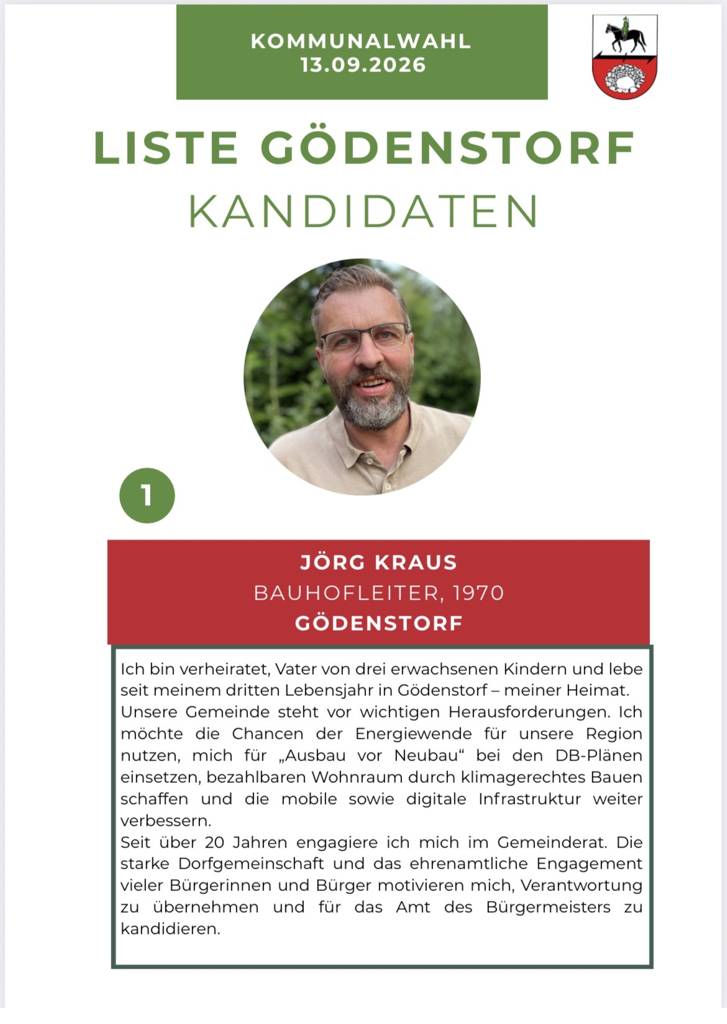 KOMMUNALWAHL
13.09.2026

LISTE GÖDENSTORF
KANDIDATEN

1

JÖRG KRAUS
BAUHOFLEITER, 1970
GÖDENSTORF

Ich bin verheiratet, Vater von drei erwachsenen Kindern und lebe seit meinem dritten Lebensjahr in Gödenstorf – meiner Heimat.
Unsere Gemeinde steht vor wichtigen Herausforderungen. Ich möchte die Chancen der Energiewende für unsere Region nutzen, mich für „Ausbau vor Neubau“ bei den DB-Plänen einsetzen, bezahlbaren Wohnraum durch klimagerechtes Bauen schaffen und die mobile sowie digitale Infrastruktur weiter verbessern.
Seit über 20 Jahren engagiere ich mich im Gemeinderat. Die starke Dorfgemeinschaft und das ehrenamtliche Engagement vieler Bürgerinnen und Bürger motivieren mich, Verantwortung zu übernehmen und für das Amt des Bürgermeisters zu kandidieren.